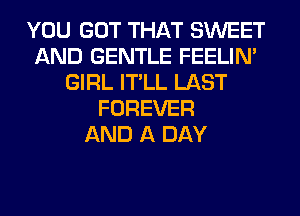 YOU GOT THAT SWEET
AND GENTLE FEELIN'
GIRL IT'LL LAST
FOREVER
AND A DAY